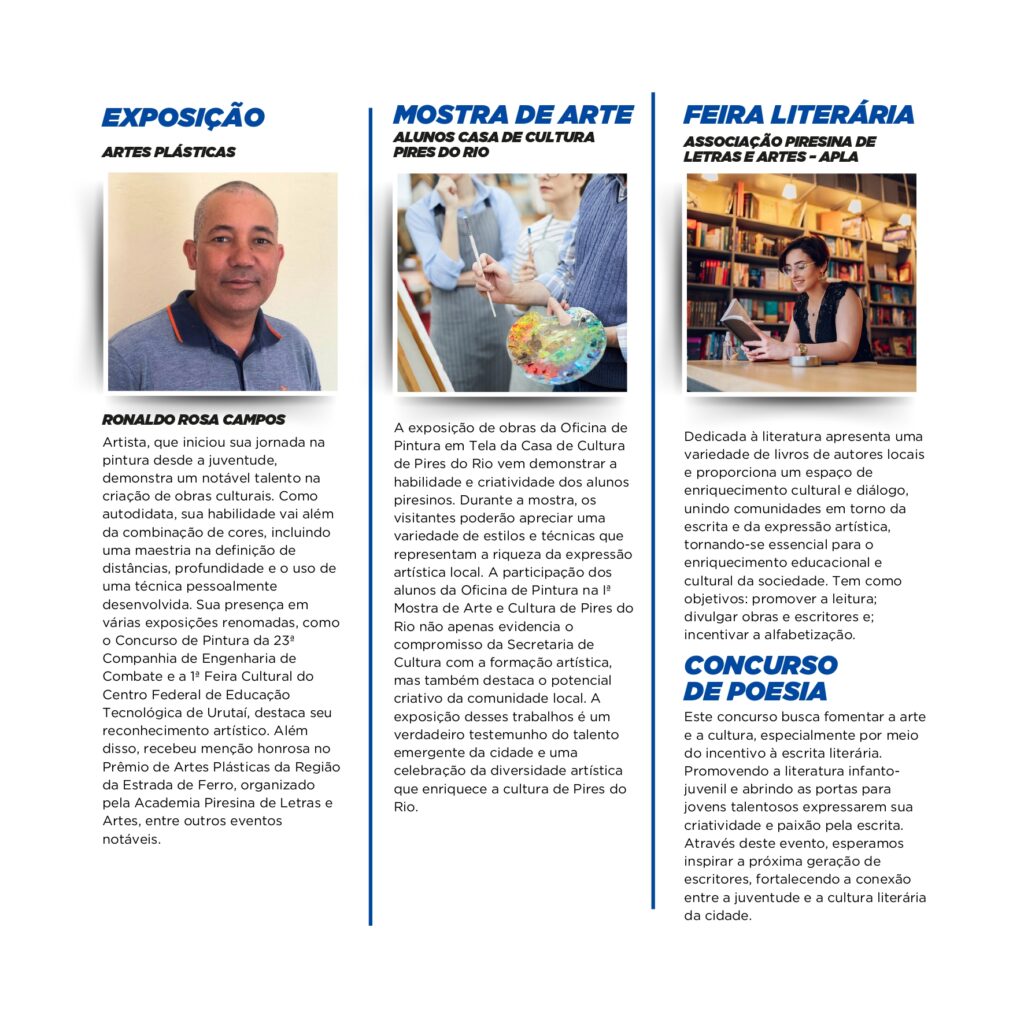 EXPOSIÇÃO

ARTES PLÁSTICAS

RONALDO ROSA CAMPOS

Artista, que iniciou sua jornada na pintura desde a juventude, demonstra um notável talento na criação de obras culturais. Como autodidata, sua habilidade vai além da combinação de cores, incluindo uma maestria na definição de distâncias, profundidade e o uso de uma técnica pessoalmente desenvolvida. Sua presença em várias exposições renomadas, como o Concurso de Pintura da 23ª Companhia de Engenharia de Combate e a 1ª Feira Cultural do Centro Federal de Educação Tecnológica de Urutaí, destaca seu reconhecimento artístico. Além disso, recebeu menção honrosa no Prêmio de Artes Plásticas da Região da Estrada de Ferro, organizado pela Academia Piresina de Letras e Artes, entre outros eventos notáveis.

MOSTRA DE ARTE

ALUNOS CASA DE CULTURA PIRES DO RIO

A exposição de obras da Oficina de Pintura em Tela da Casa de Cultura de Pires do Rio vem demonstrar a habilidade e criatividade dos alunos piresinos. Durante a mostra, os visitantes poderão apreciar uma variedade de estilos e técnicas que representam a riqueza da expressão artística local. A participação dos alunos da Oficina de Pintura na Iª Mostra de Arte e Cultura de Pires do Rio não apenas evidencia o compromisso da Secretaria de Cultura com a formação artística, mas também destaca o potencial criativo da comunidade local. A exposição desses trabalhos é um verdadeiro testemunho do talento emergente da cidade e uma celebração da diversidade artística que enriquece a cultura de Pires do Rio.

FEIRA LITERÁRIA

ASSOCIAÇÃO PIRESINA DE LETRAS E ARTES - APLA

Dedicada à literatura apresenta uma variedade de livros de autores locais e proporciona um espaço de enriquecimento cultural e diálogo, unindo comunidades em torno da escrita e da expressão artística, tornando-se essencial para o enriquecimento educacional e cultural da sociedade. Tem como objetivos: promover a leitura; divulgar obras e escritores e; incentivar a alfabetização.

CONCURSO DE POESIA

Este concurso busca fomentar a arte e a cultura, especialmente por meio do incentivo à escrita literária. Promovendo a literatura infanto-juvenil e abrindo as portas para jovens talentosos expressarem sua criatividade e paixão pela escrita. Através deste evento, esperamos inspirar a próxima geração de escritores, fortalecendo a conexão entre a juventude e a cultura literária da cidade.